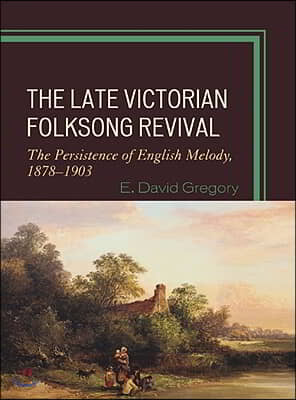 THE LATE VICTORIAN FOLKSONG REVIVAL

The Persistence of English Melody, 1878–1903

E. David Gregory